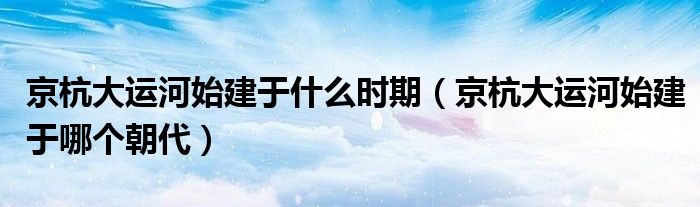 京杭大运河始建于什么时期（京杭大运河始建于哪个朝代）